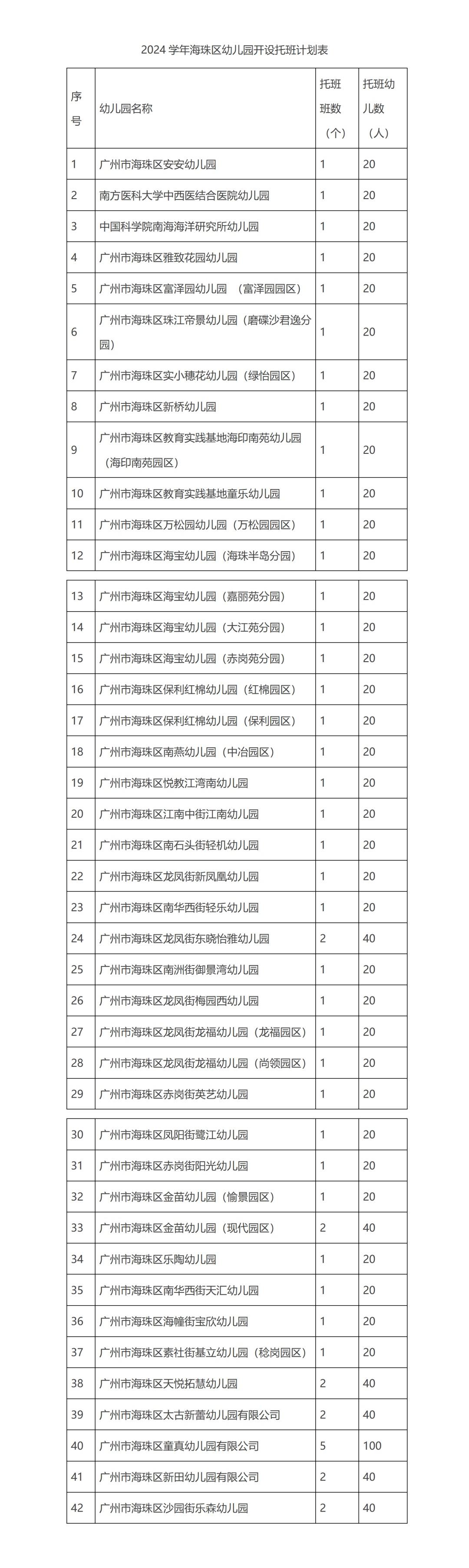 2024 学年海珠区幼儿园开设托班计划表

| 序号 | 幼儿园名称 | 托班班数（个） | 托班幼儿数（人） |
|---|---|---|---|
| 1 | 广州市海珠区安安幼儿园 | 1 | 20 |
| 2 | 南方医科大学中西医结合医院幼儿园 | 1 | 20 |
| 3 | 中国科学院南海海洋研究所幼儿园 | 1 | 20 |
| 4 | 广州市海珠区雅致花园幼儿园 | 1 | 20 |
| 5 | 广州市海珠区富泽园幼儿园 （富泽园园区） | 1 | 20 |
| 6 | 广州市海珠区珠江帝景幼儿园（磨碟沙君逸分园） | 1 | 20 |
| 7 | 广州市海珠区实小穗花幼儿园（绿怡园区） | 1 | 20 |
| 8 | 广州市海珠区新桥幼儿园 | 1 | 20 |
| 9 | 广州市海珠区教育实践基地海印南苑幼儿园（海印南苑园区） | 1 | 20 |
| 10 | 广州市海珠区教育实践基地童乐幼儿园 | 1 | 20 |
| 11 | 广州市海珠区万松园幼儿园（万松园园区） | 1 | 20 |
| 12 | 广州市海珠区海宝幼儿园（海珠半岛分园） | 1 | 20 |
| 13 | 广州市海珠区海宝幼儿园（嘉丽苑分园） | 1 | 20 |
| 14 | 广州市海珠区海宝幼儿园（大江苑分园） | 1 | 20 |
| 15 | 广州市海珠区海宝幼儿园（赤岗苑分园） | 1 | 20 |
| 16 | 广州市海珠区保利红棉幼儿园（红棉园区） | 1 | 20 |
| 17 | 广州市海珠区保利红棉幼儿园（保利园区） | 1 | 20 |
| 18 | 广州市海珠区南燕幼儿园（中冶园区） | 1 | 20 |
| 19 | 广州市海珠区悦教江湾南幼儿园 | 1 | 20 |
| 20 | 广州市海珠区江南中街江南幼儿园 | 1 | 20 |
| 21 | 广州市海珠区南石头街轻机幼儿园 | 1 | 20 |
| 22 | 广州市海珠区龙凤街新凤凰幼儿园 | 1 | 20 |
| 23 | 广州市海珠区南华西街轻乐幼儿园 | 1 | 20 |
| 24 | 广州市海珠区龙凤街东晓怡雅幼儿园 | 2 | 40 |
| 25 | 广州市海珠区南洲街御景湾幼儿园 | 1 | 20 |
| 26 | 广州市海珠区龙凤街梅园西幼儿园 | 1 | 20 |
| 27 | 广州市海珠区龙凤街龙福幼儿园（龙福园区） | 1 | 20 |
| 28 | 广州市海珠区龙凤街龙福幼儿园（尚领园区） | 1 | 20 |
| 29 | 广州市海珠区赤岗街英艺幼儿园 | 1 | 20 |
| 30 | 广州市海珠区凤阳街鹭江幼儿园 | 1 | 20 |
| 31 | 广州市海珠区赤岗街阳光幼儿园 | 1 | 20 |
| 32 | 广州市海珠区金苗幼儿园（愉景园区） | 1 | 20 |
| 33 | 广州市海珠区金苗幼儿园（现代园区） | 2 | 40 |
| 34 | 广州市海珠区乐陶幼儿园 | 1 | 20 |
| 35 | 广州市海珠区南华西街天汇幼儿园 | 1 | 20 |
| 36 | 广州市海珠区海幢街宝欣幼儿园 | 1 | 20 |
| 37 | 广州市海珠区素社街基立幼儿园（稔岗园区） | 1 | 20 |
| 38 | 广州市海珠区天悦拓慧幼儿园 | 2 | 40 |
| 39 | 广州市海珠区太古新蕾幼儿园有限公司 | 2 | 40 |
| 40 | 广州市海珠区童真幼儿园有限公司 | 5 | 100 |
| 41 | 广州市海珠区新田幼儿园有限公司 | 2 | 40 |
| 42 | 广州市海珠区沙园街乐森幼儿园 | 2 | 40 |